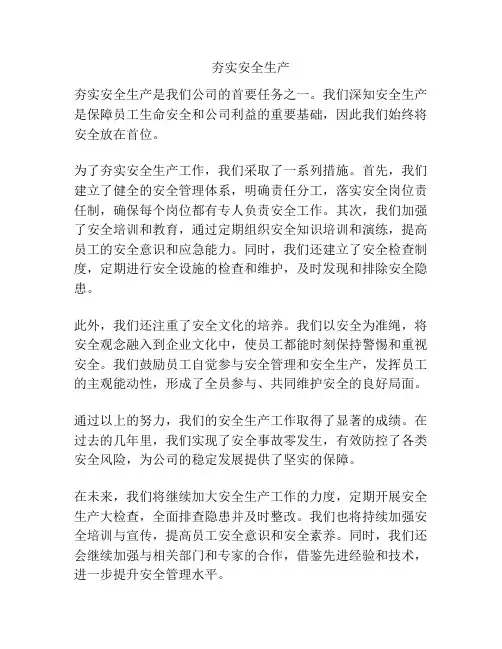 夯实安全生产

夯实安全生产是我们公司的首要任务之一。我们深知安全生产是保障员工生命安全和公司利益的重要基础，因此我们始终将安全放在首位。

为了夯实安全生产工作，我们采取了一系列措施。首先，我们建立了健全的安全管理体系，明确责任分工，落实安全岗位责任制，确保每个岗位都有专人负责安全工作。其次，我们加强了安全培训和教育，通过定期组织安全知识培训和演练，提高员工的安全意识和应急能力。同时，我们还建立了安全检查制度，定期进行安全设施的检查和维护，及时发现和排除安全隐患。

此外，我们还注重了安全文化的培养。我们以安全为准绳，将安全观念融入到企业文化中，使员工都能时刻保持警惕和重视安全。我们鼓励员工自觉参与安全管理和安全生产，发挥员工的主观能动性，形成了全员参与、共同维护安全的良好局面。

通过以上的努力，我们的安全生产工作取得了显著的成绩。在过去的几年里，我们实现了安全事故零发生，有效防控了各类安全风险，为公司的稳定发展提供了坚实的保障。

在未来，我们将继续加大安全生产工作的力度，定期开展安全生产大检查，全面排查隐患并及时整改。我们也将持续加强安全培训与宣传，提高员工安全意识和安全素养。同时，我们还会继续加强与相关部门和专家的合作，借鉴先进经验和技术，进一步提升安全管理水平。